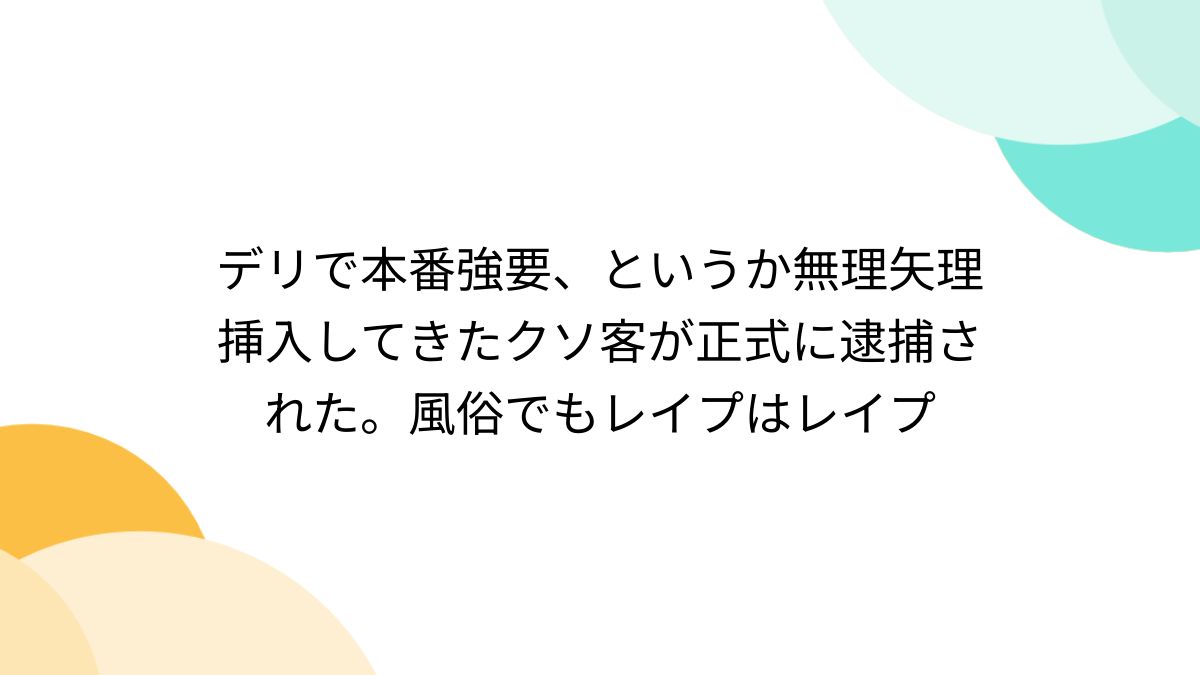 デリで本番強要、というか無理矢理挿入してきたクソ客が正式に逮捕された。風俗でもレイプはレイプ